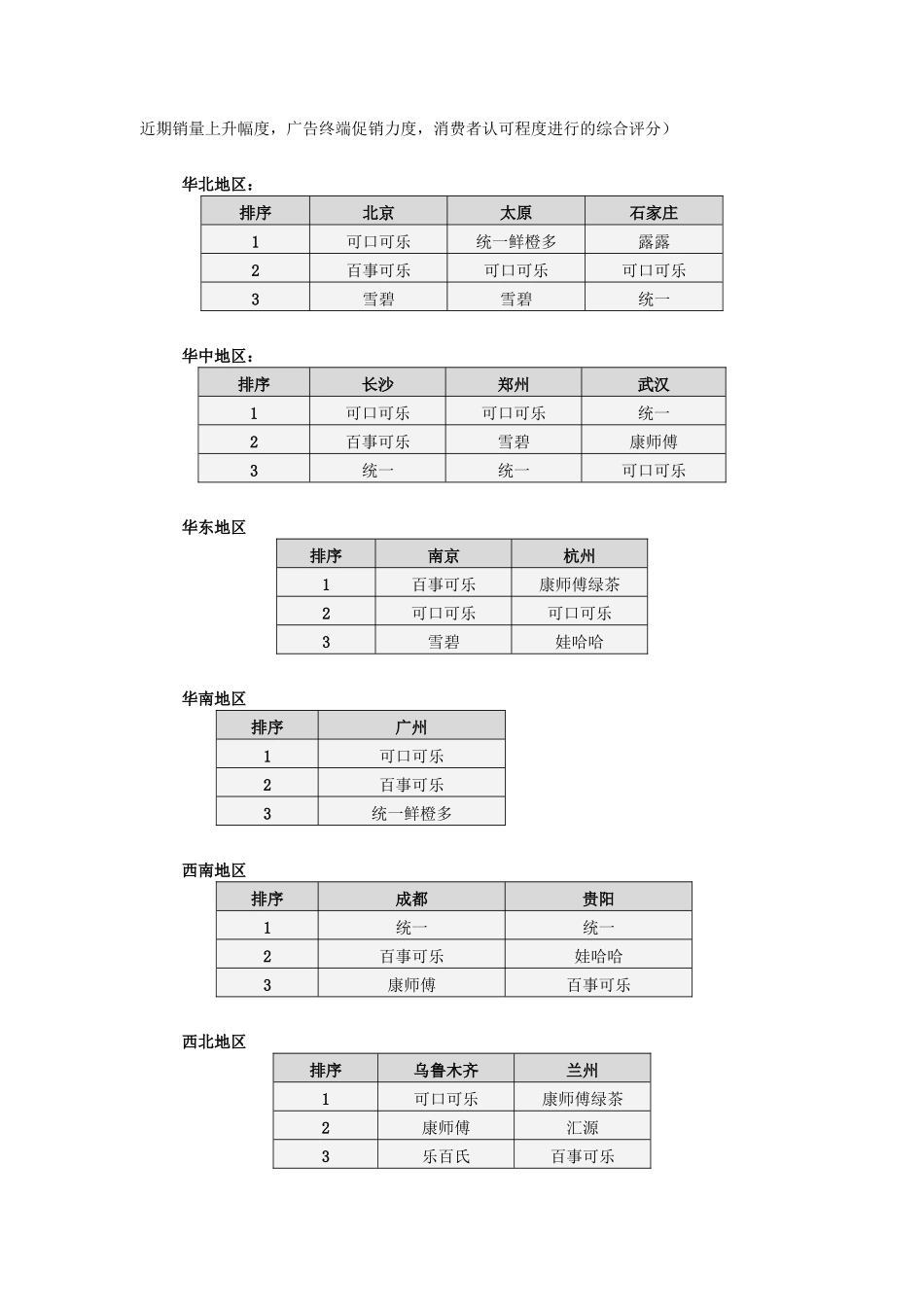 近期销量上升幅度，广告终端促销力度，消费者认可程度进行的综合评分）

华北地区：

| 排序 | 北京 | 太原 | 石家庄 |
|---|---|---|---|
| 1 | 可口可乐 | 统一鲜橙多 | 露露 |
| 2 | 百事可乐 | 可口可乐 | 可口可乐 |
| 3 | 雪碧 | 雪碧 | 统一 |

华中地区：

| 排序 | 长沙 | 郑州 | 武汉 |
|---|---|---|---|
| 1 | 可口可乐 | 可口可乐 | 统一 |
| 2 | 百事可乐 | 雪碧 | 康师傅 |
| 3 | 统一 | 统一 | 可口可乐 |

华东地区

| 排序 | 南京 | 杭州 |
|---|---|---|
| 1 | 百事可乐 | 康师傅绿茶 |
| 2 | 可口可乐 | 可口可乐 |
| 3 | 雪碧 | 娃哈哈 |

华南地区

| 排序 | 广州 |
|---|---|
| 1 | 可口可乐 |
| 2 | 百事可乐 |
| 3 | 统一鲜橙多 |

西南地区

| 排序 | 成都 | 贵阳 |
|---|---|---|
| 1 | 统一 | 统一 |
| 2 | 百事可乐 | 娃哈哈 |
| 3 | 康师傅 | 百事可乐 |

西北地区

| 排序 | 乌鲁木齐 | 兰州 |
|---|---|---|
| 1 | 可口可乐 | 康师傅绿茶 |
| 2 | 康师傅 | 汇源 |
| 3 | 乐百氏 | 百事可乐 |